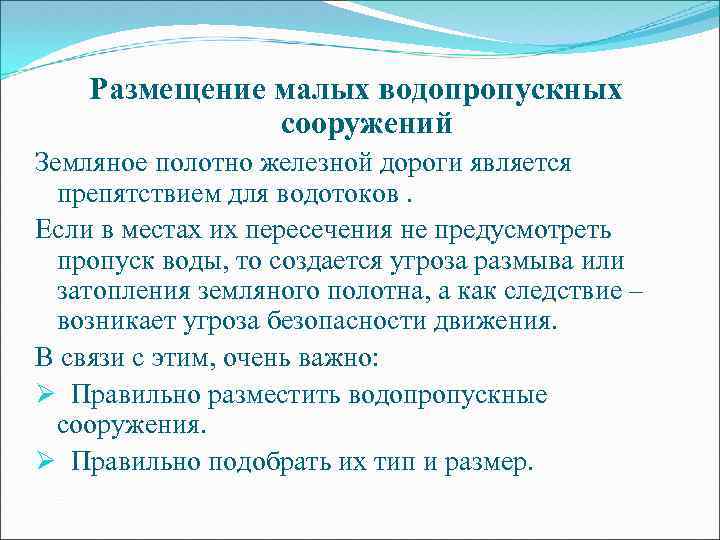 Размещение малых водопропускных сооружений

Земляное полотно железной дороги является препятствием для водотоков .

Если в местах их пересечения не предусмотреть пропуск воды, то создается угроза размыва или затопления земляного полотна, а как следствие – возникает угроза безопасности движения.

В связи с этим, очень важно:

➢ Правильно разместить водопропускные сооружения.

➢ Правильно подобрать их тип и размер.